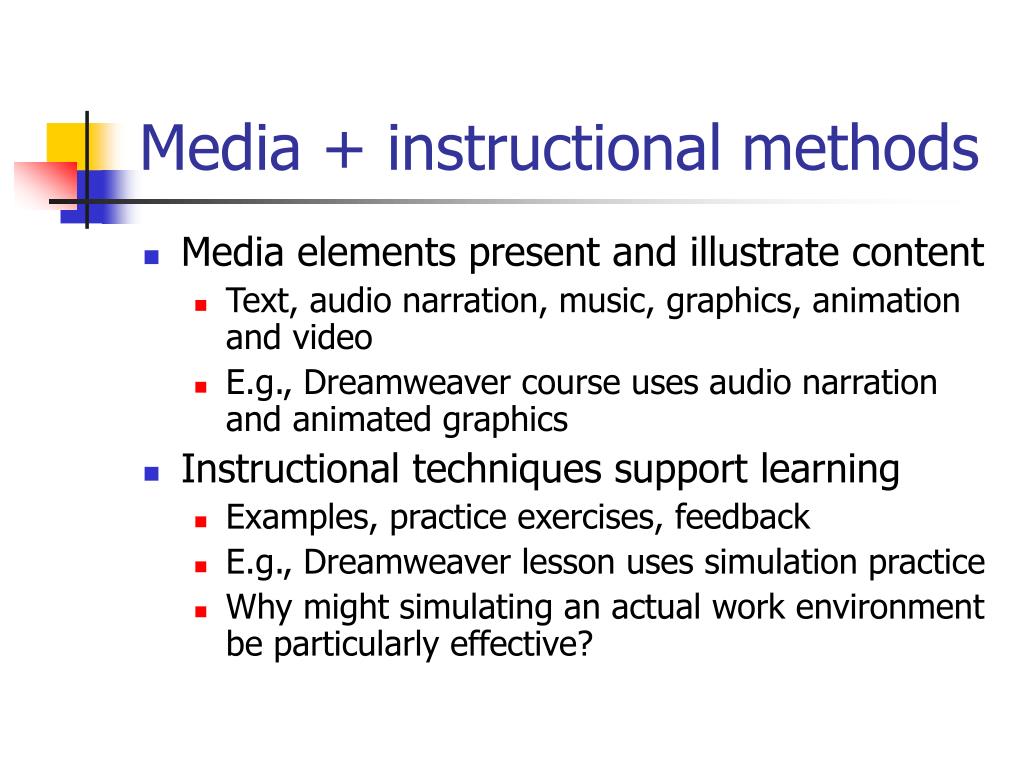 Media + instructional methods

- Media elements present and illustrate content
  - Text, audio narration, music, graphics, animation and video
  - E.g., Dreamweaver course uses audio narration and animated graphics
- Instructional techniques support learning
  - Examples, practice exercises, feedback
  - E.g., Dreamweaver lesson uses simulation practice
  - Why might simulating an actual work environment be particularly effective?